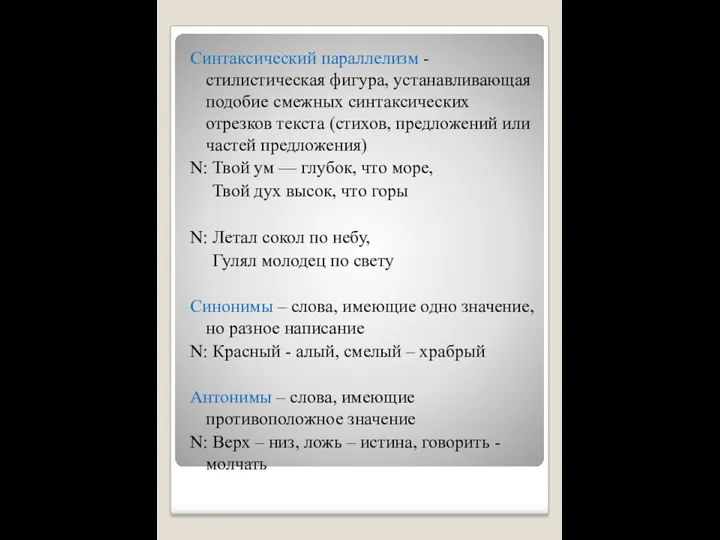 Синтаксический параллелизм - стилистическая фигура, устанавливающая подобие смежных синтаксических отрезков текста (стихов, предложений или частей предложения)
N: Твой ум — глубок, что море,
Твой дух высок, что горы

N: Летал сокол по небу,
Гулял молодец по свету

Синонимы – слова, имеющие одно значение, но разное написание
N: Красный - алый, смелый – храбрый

Антонимы – слова, имеющие противоположное значение
N: Верх – низ, ложь – истина, говорить - молчать